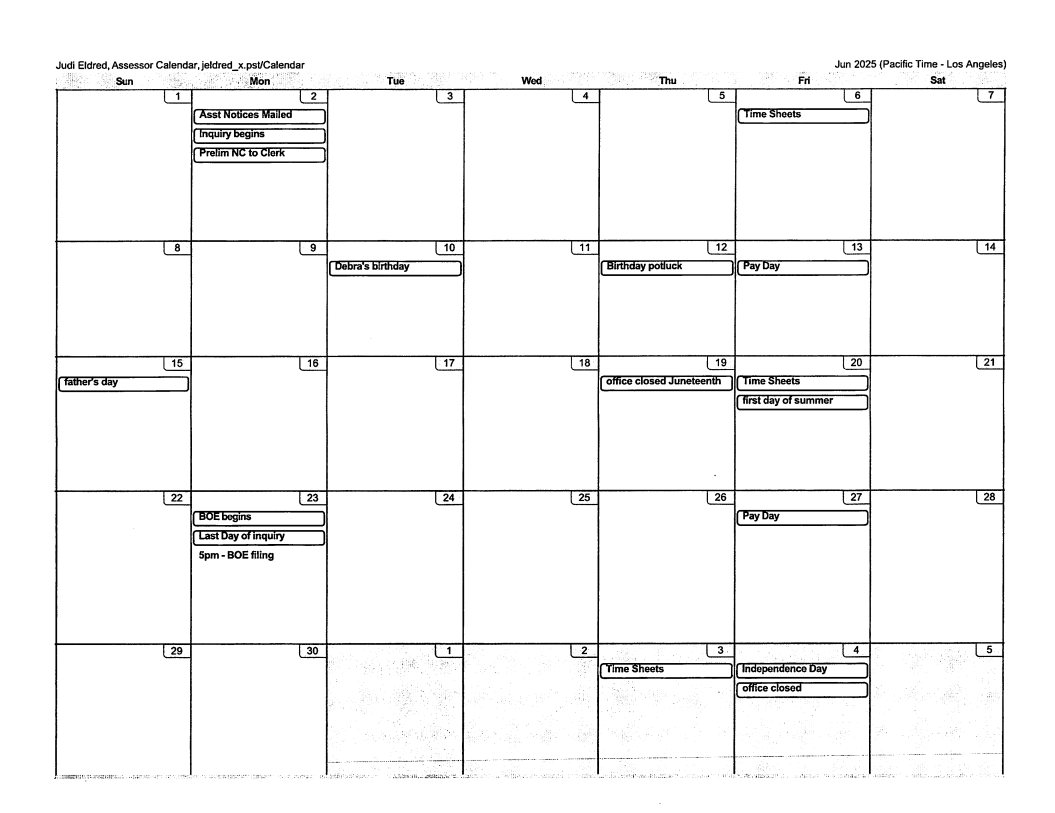 Judi Eldred, Assessor Calendar, jeldred_x.pst/Calendar

Jun 2025 (Pacific Time - Los Angeles)

| Sun | Mon | Tue | Wed | Thu | Fri | Sat |
|---|---|---|---|---|---|---|
| 1 | 2 Asst Notices Mailed Inquiry begins Prelim NC to Clerk | 3 | 4 | 5 | 6 Time Sheets | 7 |
| 8 | 9 | 10 Debra's birthday | 11 | 12 Birthday potluck | 13 Pay Day | 14 |
| 15 father's day | 16 | 17 | 18 | 19 office closed Juneteenth | 20 Time Sheets first day of summer | 21 |
| 22 | 23 BOE begins Last Day of inquiry 5pm - BOE filing | 24 | 25 | 26 | 27 Pay Day | 28 |
| 29 | 30 | 1 | 2 | 3 Time Sheets | 4 Independence Day office closed | 5 |